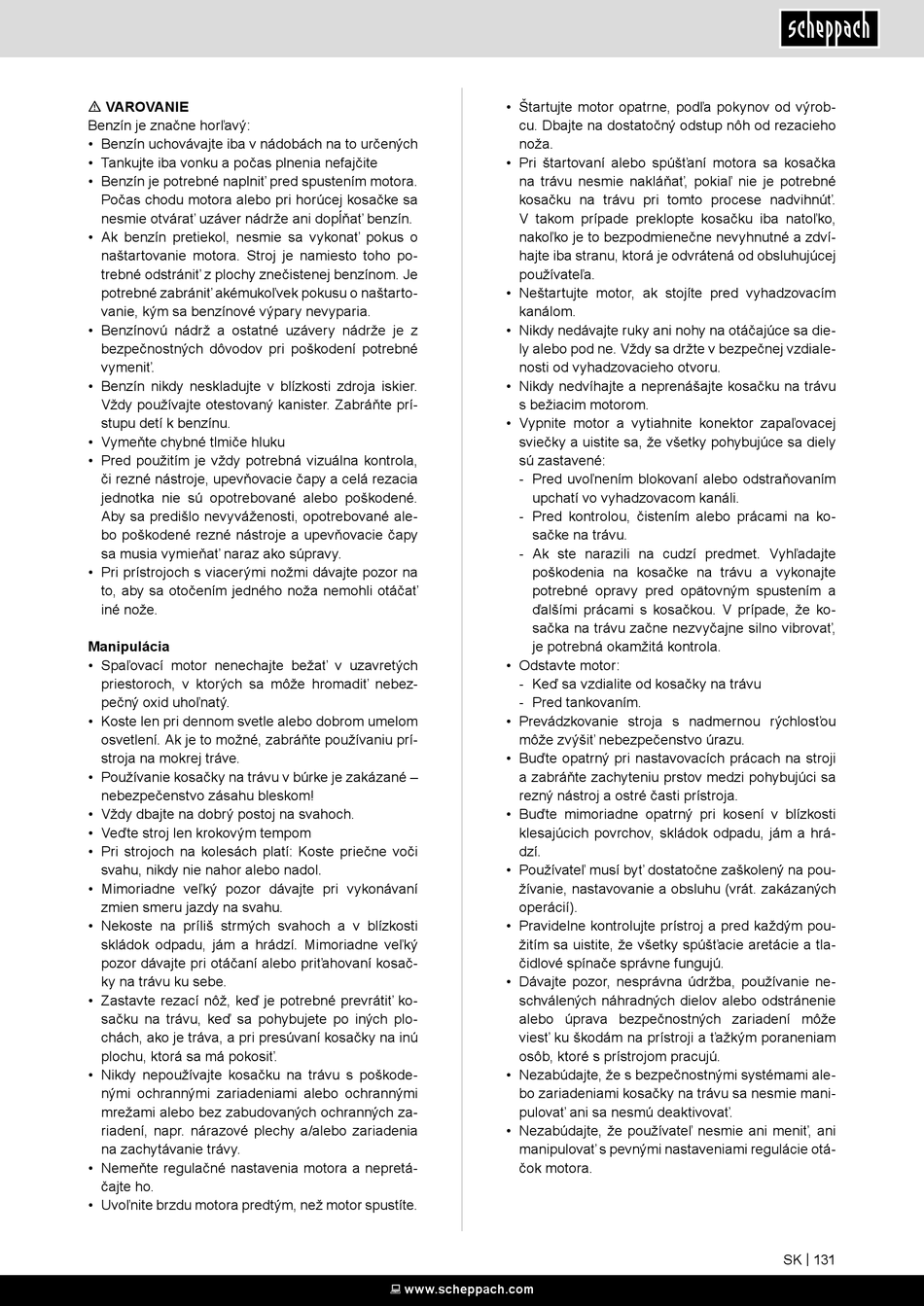 scheppach

⚠ VAROVANIE
Benzín je značne horľavý:
• Benzín uchovávajte iba v nádobách na to určených
• Tankujte iba vonku a počas plnenia nefajčite
• Benzín je potrebné naplniť pred spustením motora. Počas chodu motora alebo pri horúcej kosačke sa nesmie otvárať uzáver nádrže ani dopĺňať benzín.
• Ak benzín pretiekol, nesmie sa vykonať pokus o naštartovanie motora. Stroj je namiesto toho potrebné odstrániť z plochy znečistenej benzínom. Je potrebné zabrániť akémukoľvek pokusu o naštartovanie, kým sa benzínové výpary nevyparia.
• Benzínovú nádrž a ostatné uzávery nádrže je z bezpečnostných dôvodov pri poškodení potrebné vymeniť.
• Benzín nikdy neskladujte v blízkosti zdroja iskier. Vždy používajte otestovaný kanister. Zabráňte prístupu detí k benzínu.
• Vymeňte chybné tlmiče hluku
• Pred použitím je vždy potrebná vizuálna kontrola, či rezné nástroje, upevňovacie čapy a celá rezacia jednotka nie sú opotrebované alebo poškodené. Aby sa predišlo nevyváženosti, opotrebované alebo poškodené rezné nástroje a upevňovacie čapy sa musia vymieňať naraz ako súpravy.
• Pri prístrojoch s viacerými nožmi dávajte pozor na to, aby sa otočením jedného noža nemohli otáčať iné nože.

Manipulácia
• Spaľovací motor nenechajte bežať v uzavretých priestoroch, v ktorých sa môže hromadiť nebezpečný oxid uhoľnatý.
• Koste len pri dennom svetle alebo dobrom umelom osvetlení. Ak je to možné, zabráňte používaniu prístroja na mokrej tráve.
• Používanie kosačky na trávu v búrke je zakázané – nebezpečenstvo zásahu bleskom!
• Vždy dbajte na dobrý postoj na svahoch.
• Veďte stroj len krokovým tempom
• Pri strojoch na kolesách platí: Koste priečne voči svahu, nikdy nie nahor alebo nadol.
• Mimoriadne veľký pozor dávajte pri vykonávaní zmien smeru jazdy na svahu.
• Nekoste na príliš strmých svahoch a v blízkosti skládok odpadu, jám a hrádzí. Mimoriadne veľký pozor dávajte pri otáčaní alebo priťahovaní kosačky na trávu ku sebe.
• Zastavte rezací nôž, keď je potrebné prevrátiť kosačku na trávu, keď sa pohybujete po iných plochách, ako je tráva, a pri presúvaní kosačky na inú plochu, ktorá sa má pokosiť.
• Nikdy nepoužívajte kosačku na trávu s poškodenými ochrannými zariadeniami alebo ochrannými mrežami alebo bez zabudovaných ochranných zariadení, napr. nárazové plechy a/alebo zariadenia na zachytávanie trávy.
• Nemeňte regulačné nastavenia motora a nepretáčajte ho.
• Uvoľnite brzdu motora predtým, než motor spustíte.

• Štartujte motor opatrne, podľa pokynov od výrobcu. Dbajte na dostatočný odstup nôh od rezacieho noža.
• Pri štartovaní alebo spúšťaní motora sa kosačka na trávu nesmie nakláňať, pokiaľ nie je potrebné kosačku na trávu pri tomto procese nadvihnúť. V takom prípade preklopte kosačku iba natoľko, nakoľko je to bezpodmienečne nevyhnutné a zdvíhajte iba stranu, ktorá je odvrátená od obsluhujúcej používateľa.
• Neštartujte motor, ak stojíte pred vyhadzovacím kanálom.
• Nikdy nedávajte ruky ani nohy na otáčajúce sa diely alebo pod ne. Vždy sa držte v bezpečnej vzdialenosti od vyhadzovacieho otvoru.
• Nikdy nedvíhajte a neprenášajte kosačku na trávu s bežiacim motorom.
• Vypnite motor a vytiahnite konektor zapaľovacej sviečky a uistite sa, že všetky pohybujúce sa diely sú zastavené:
- Pred uvoľnením blokovaní alebo odstraňovaním upchatí vo vyhadzovacom kanáli.
- Pred kontrolou, čistením alebo prácami na kosačke na trávu.
- Ak ste narazili na cudzí predmet. Vyhľadajte poškodenia na kosačke na trávu a vykonajte potrebné opravy pred opätovným spustením a ďalšími prácami s kosačkou. V prípade, že kosačka na trávu začne nezvyčajne silno vibrovať, je potrebná okamžitá kontrola.
• Odstavte motor:
- Keď sa vzdialite od kosačky na trávu
- Pred tankovaním.
• Prevádzkovanie stroja s nadmernou rýchlosťou môže zvýšiť nebezpečenstvo úrazu.
• Buďte opatrný pri nastavovacích prácach na stroji a zabráňte zachyteniu prstov medzi pohybujúci sa rezný nástroj a ostré časti prístroja.
• Buďte mimoriadne opatrný pri kosení v blízkosti klesajúcich povrchov, skládok odpadu, jám a hrádzí.
• Používateľ musí byť dostatočne zaškolený na používanie, nastavovanie a obsluhu (vrát. zakázaných operácií).
• Pravidelne kontrolujte prístroj a pred každým použitím sa uistite, že všetky spúšťacie aretácie a tlačidlové spínače správne fungujú.
• Dávajte pozor, nesprávna údržba, používanie neschválených náhradných dielov alebo odstránenie alebo úprava bezpečnostných zariadení môže viesť ku škodám na prístroji a ťažkým poraneniam osôb, ktoré s prístrojom pracujú.
• Nezabúdajte, že s bezpečnostnými systémami alebo zariadeniami kosačky na trávu sa nesmie manipulovať ani sa nesmú deaktivovať.
• Nezabúdajte, že používateľ nesmie ani meniť, ani manipulovať s pevnými nastaveniami regulácie otáčok motora.

SK | 131

www.scheppach.com